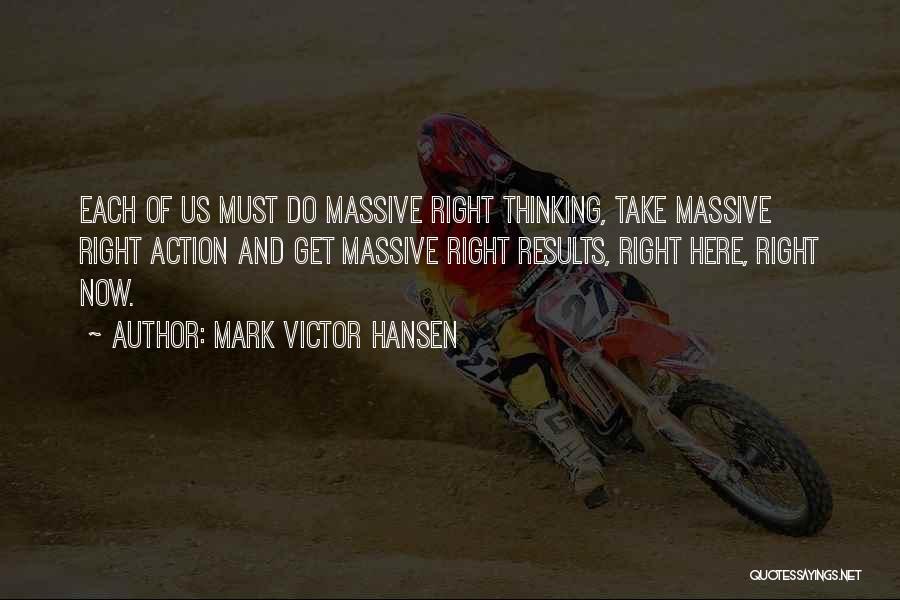 EACH OF US MUST DO MASSIVE RIGHT THINKING, TAKE MASSIVE RIGHT ACTION AND GET MASSIVE RIGHT RESULTS, RIGHT HERE, RIGHT NOW.

~ AUTHOR: MARK VICTOR HANSEN

27

27

QUOTESSAYINGS.NET